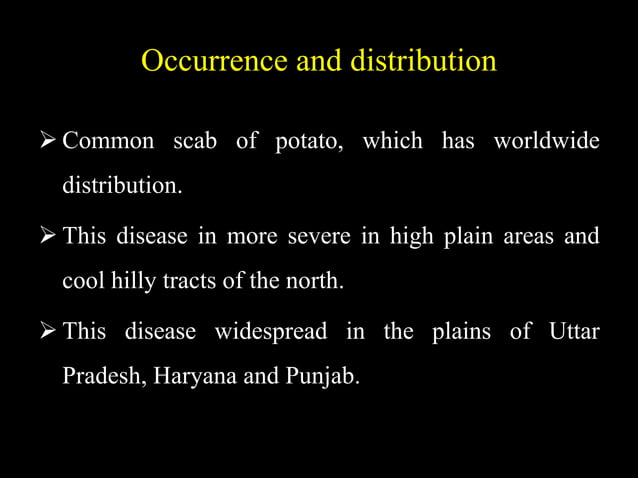 Occurrence and distribution

➢ Common scab of potato, which has worldwide distribution.

➢ This disease in more severe in high plain areas and cool hilly tracts of the north.

➢ This disease widespread in the plains of Uttar Pradesh, Haryana and Punjab.